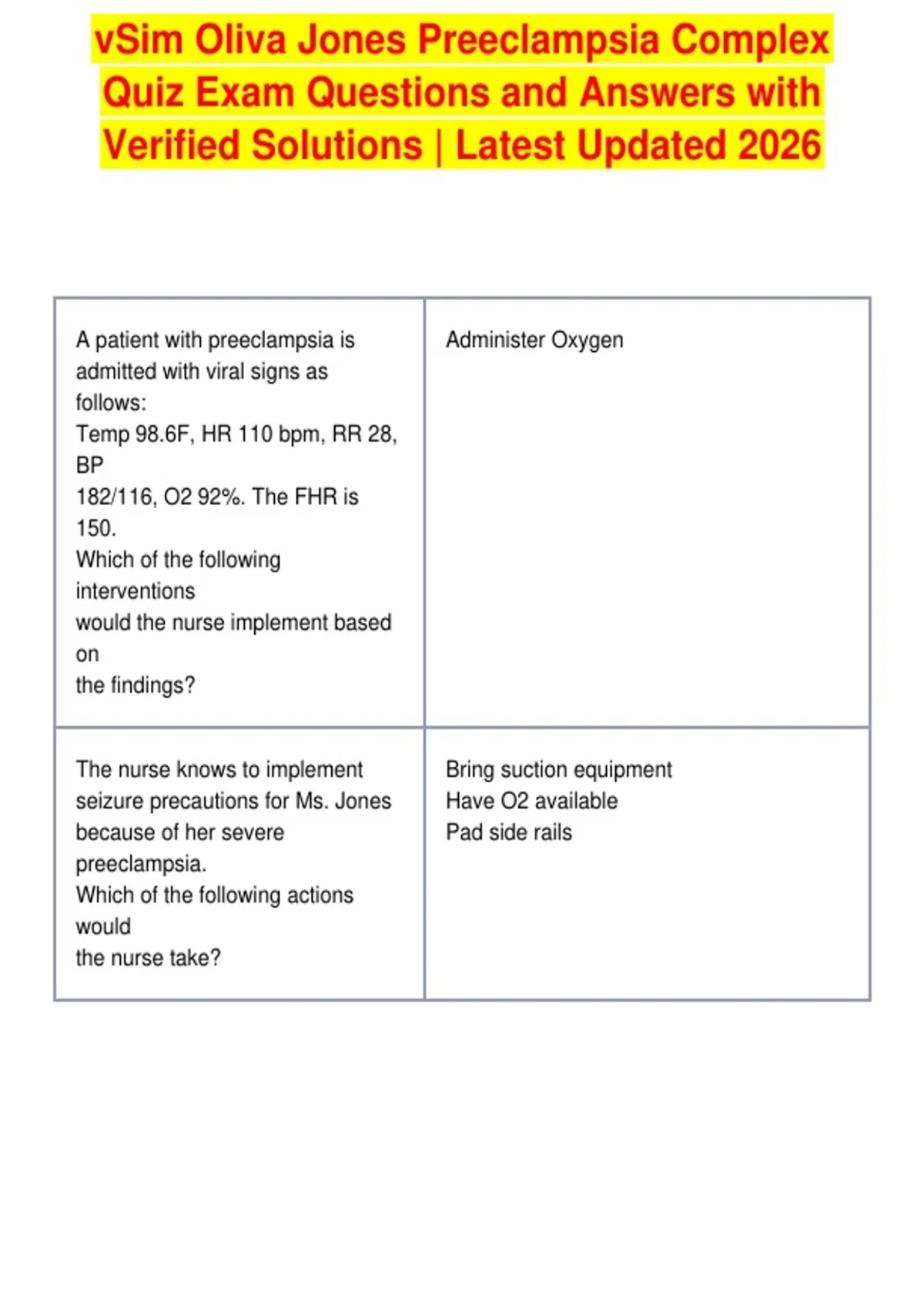 vSim Oliva Jones Preeclampsia Complex Quiz Exam Questions and Answers with Verified Solutions | Latest Updated 2026

| A patient with preeclampsia is admitted with viral signs as follows: Temp 98.6F, HR 110 bpm, RR 28, BP 182/116, O2 92%. The FHR is 150. Which of the following interventions would the nurse implement based on the findings? | Administer Oxygen |
|---|---|
| The nurse knows to implement seizure precautions for Ms. Jones because of her severe preeclampsia. Which of the following actions would the nurse take? | Bring suction equipment Have O2 available Pad side rails |